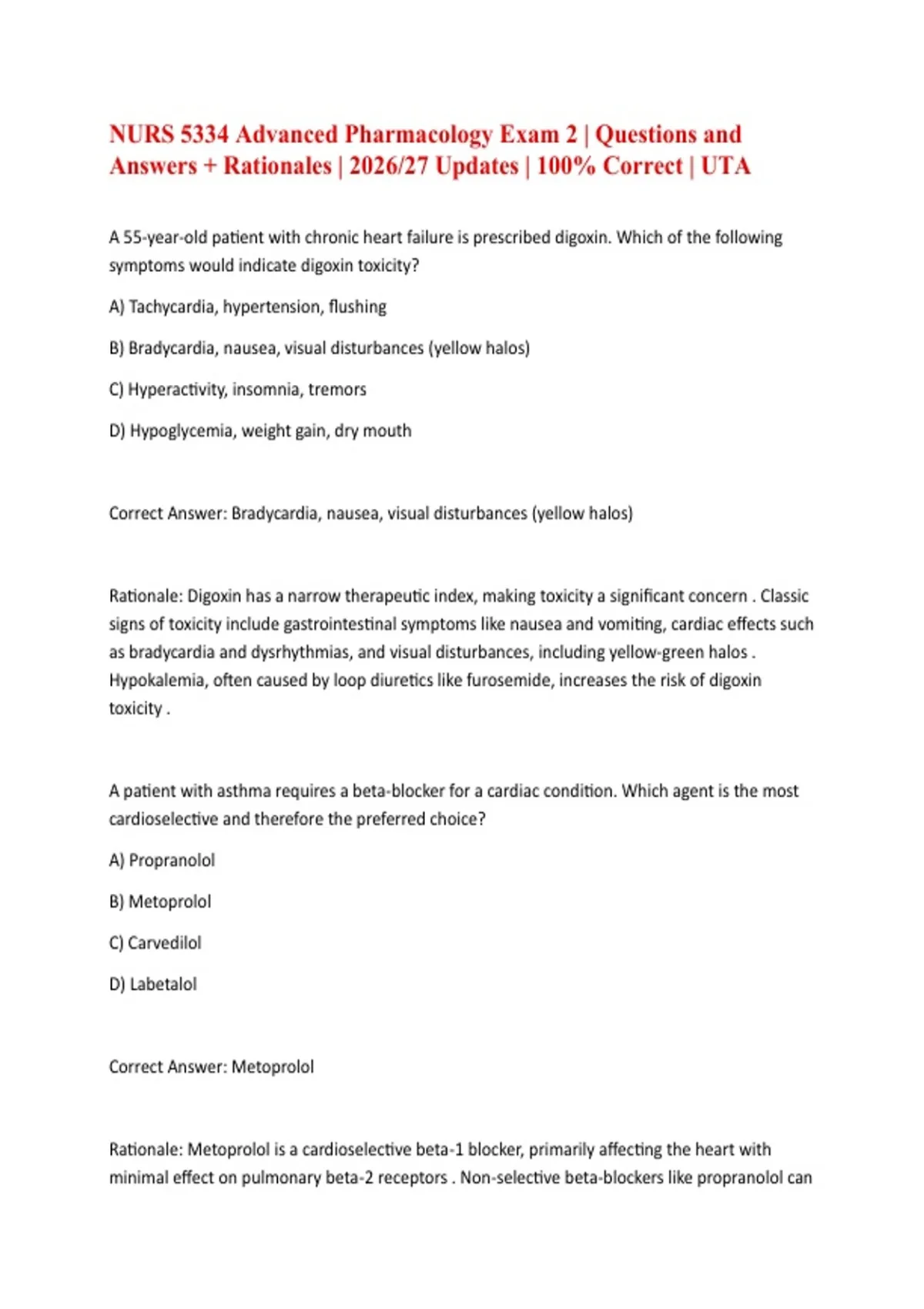 NURS 5334 Advanced Pharmacology Exam 2 | Questions and Answers + Rationales | 2026/27 Updates | 100% Correct | UTA

A 55-year-old patient with chronic heart failure is prescribed digoxin. Which of the following symptoms would indicate digoxin toxicity?

A) Tachycardia, hypertension, flushing

B) Bradycardia, nausea, visual disturbances (yellow halos)

C) Hyperactivity, insomnia, tremors

D) Hypoglycemia, weight gain, dry mouth

Correct Answer: Bradycardia, nausea, visual disturbances (yellow halos)

Rationale: Digoxin has a narrow therapeutic index, making toxicity a significant concern . Classic signs of toxicity include gastrointestinal symptoms like nausea and vomiting, cardiac effects such as bradycardia and dysrhythmias, and visual disturbances, including yellow-green halos . Hypokalemia, often caused by loop diuretics like furosemide, increases the risk of digoxin toxicity .

A patient with asthma requires a beta-blocker for a cardiac condition. Which agent is the most cardioselective and therefore the preferred choice?

A) Propranolol

B) Metoprolol

C) Carvedilol

D) Labetalol

Correct Answer: Metoprolol

Rationale: Metoprolol is a cardioselective beta-1 blocker, primarily affecting the heart with minimal effect on pulmonary beta-2 receptors . Non-selective beta-blockers like propranolol can